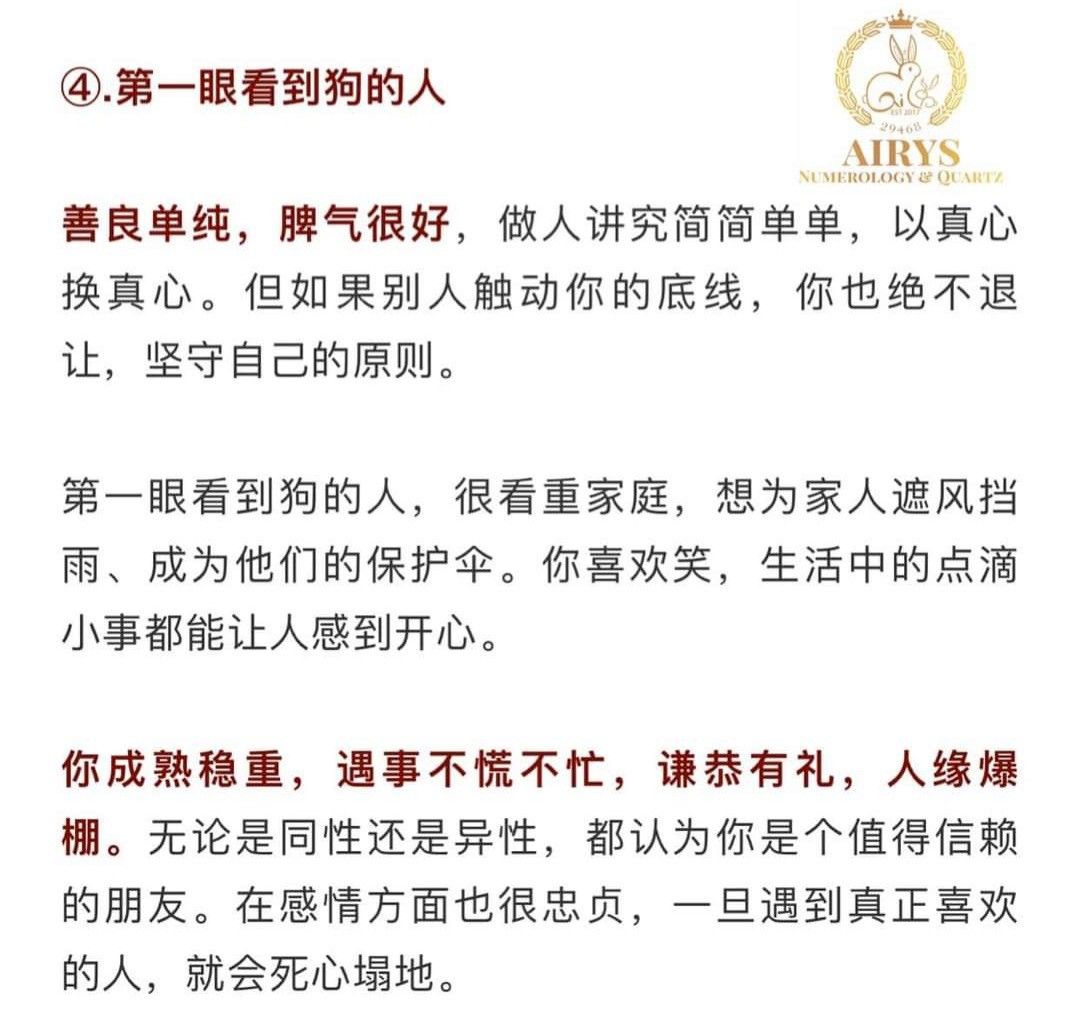 ④.第一眼看到狗的人

EST 2017
29468
AIRYS
NUMEROLOGY & QUARTZ

善良单纯，脾气很好，做人讲究简简单单，以真心换真心。但如果别人触动你的底线，你也绝不退让，坚守自己的原则。

第一眼看到狗的人，很看重家庭，想为家人遮风挡雨、成为他们的保护伞。你喜欢笑，生活中的点滴小事都能让人感到开心。

你成熟稳重，遇事不慌不忙，谦恭有礼，人缘爆棚。无论是同性还是异性，都认为你是个值得信赖的朋友。在感情方面也很忠贞，一旦遇到真正喜欢的人，就会死心塌地。